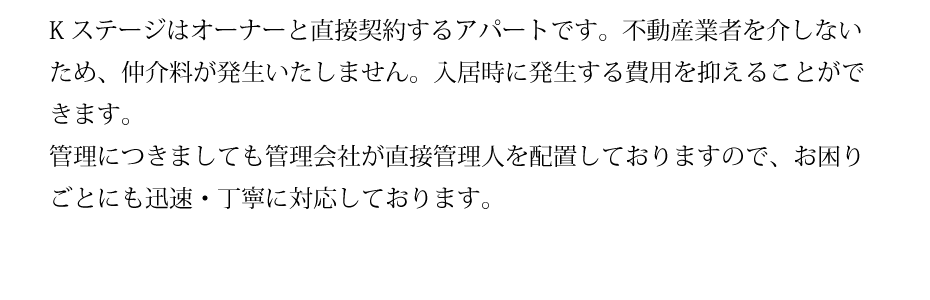 K ステージはオーナーと直接契約するアパートです。不動産業者を介しないため、仲介料が発生いたしません。入居時に発生する費用を抑えることができます。
管理につきましても管理会社が直接管理人を配置しておりますので、お困りごとにも迅速・丁寧に対応しております。